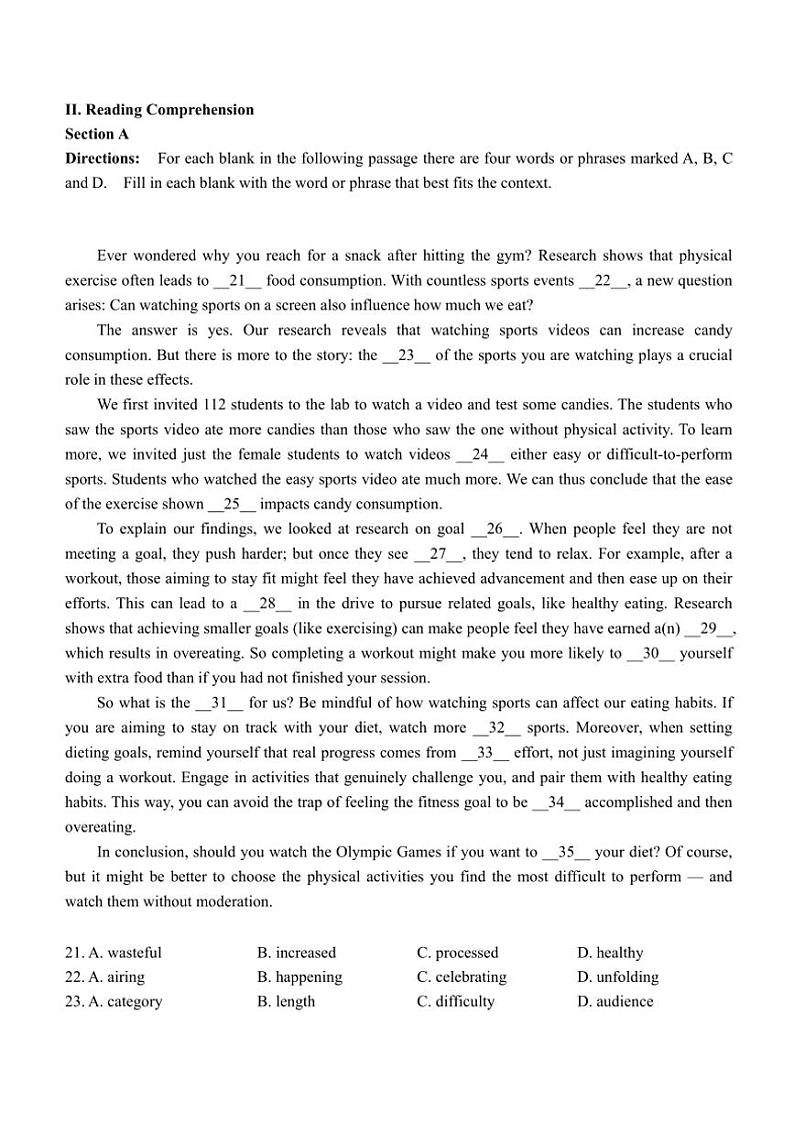 II. Reading Comprehension
Section A
Directions: For each blank in the following passage there are four words or phrases marked A, B, C and D. Fill in each blank with the word or phrase that best fits the context.

Ever wondered why you reach for a snack after hitting the gym? Research shows that physical exercise often leads to __21__ food consumption. With countless sports events __22__, a new question arises: Can watching sports on a screen also influence how much we eat?

The answer is yes. Our research reveals that watching sports videos can increase candy consumption. But there is more to the story: the __23__ of the sports you are watching plays a crucial role in these effects.

We first invited 112 students to the lab to watch a video and test some candies. The students who saw the sports video ate more candies than those who saw the one without physical activity. To learn more, we invited just the female students to watch videos __24__ either easy or difficult-to-perform sports. Students who watched the easy sports video ate much more. We can thus conclude that the ease of the exercise shown __25__ impacts candy consumption.

To explain our findings, we looked at research on goal __26__. When people feel they are not meeting a goal, they push harder; but once they see __27__, they tend to relax. For example, after a workout, those aiming to stay fit might feel they have achieved advancement and then ease up on their efforts. This can lead to a __28__ in the drive to pursue related goals, like healthy eating. Research shows that achieving smaller goals (like exercising) can make people feel they have earned a(n) __29__, which results in overeating. So completing a workout might make you more likely to __30__ yourself with extra food than if you had not finished your session.

So what is the __31__ for us? Be mindful of how watching sports can affect our eating habits. If you are aiming to stay on track with your diet, watch more __32__ sports. Moreover, when setting dieting goals, remind yourself that real progress comes from __33__ effort, not just imagining yourself doing a workout. Engage in activities that genuinely challenge you, and pair them with healthy eating habits. This way, you can avoid the trap of feeling the fitness goal to be __34__ accomplished and then overeating.

In conclusion, should you watch the Olympic Games if you want to __35__ your diet? Of course, but it might be better to choose the physical activities you find the most difficult to perform — and watch them without moderation.

21. A. wasteful B. increased C. processed D. healthy
22. A. airing B. happening C. celebrating D. unfolding
23. A. category B. length C. difficulty D. audience